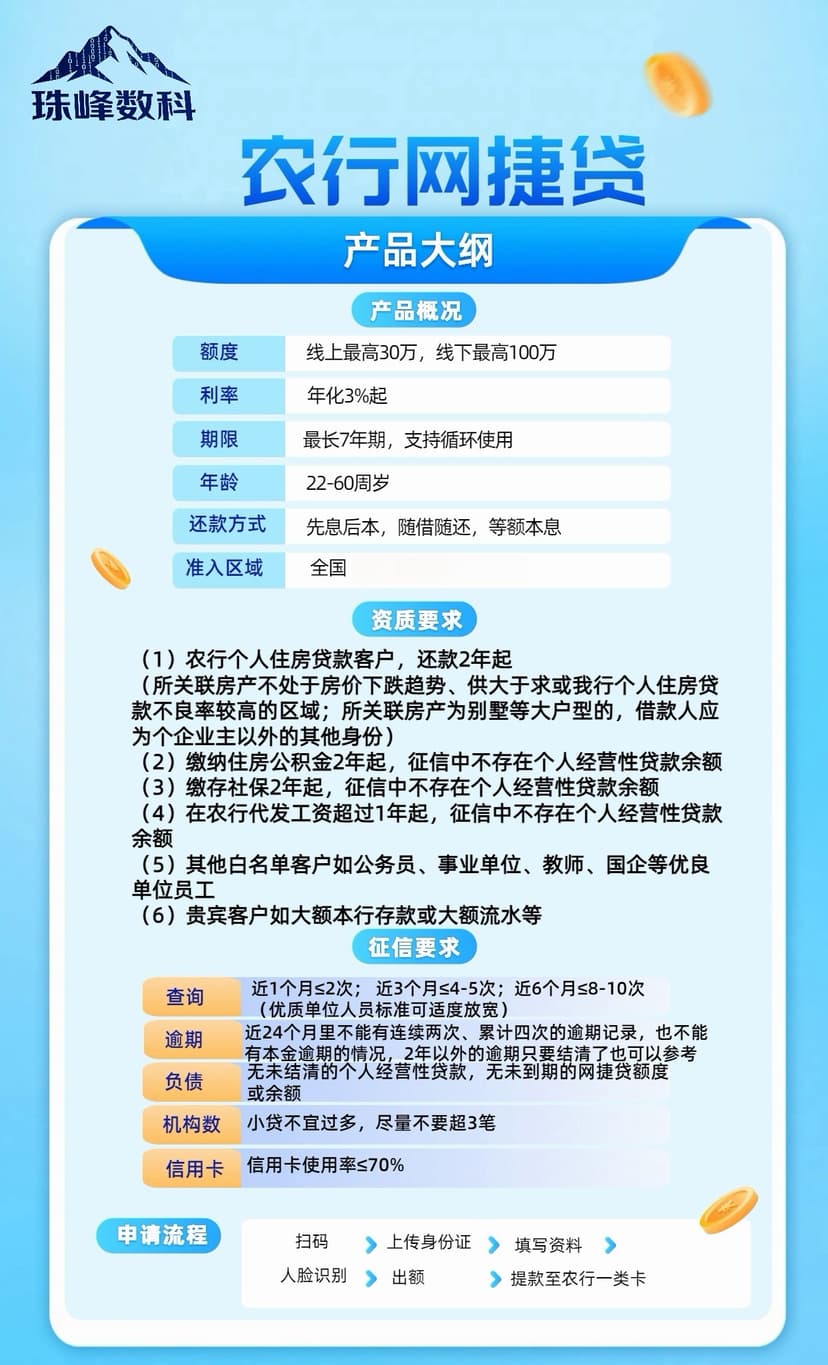 珠峰数科

农行网捷贷

产品大纲

产品概况

| 额度 | 线上最高30万，线下最高100万 |
|---|---|
| 利率 | 年化3%起 |
| 期限 | 最长7年期，支持循环使用 |
| 年龄 | 22-60周岁 |
| 还款方式 | 先息后本，随借随还，等额本息 |
| 准入区域 | 全国 |

资质要求

（1）农行个人住房贷款客户，还款2年起
（所关联房产不处于房价下跌趋势、供大于求或我行个人住房贷款不良率较高的区域；所关联房产为别墅等大户型的，借款人应为个企业主以外的其他身份）
（2）缴纳住房公积金2年起，征信中不存在个人经营性贷款余额
（3）缴存社保2年起，征信中不存在个人经营性贷款余额
（4）在农行代发工资超过1年起，征信中不存在个人经营性贷款余额
（5）其他白名单客户如公务员、事业单位、教师、国企等优良单位员工
（6）贵宾客户如大额本行存款或大额流水等

征信要求

| 查询 | 近1个月≤2次；近3个月≤4-5次；近6个月≤8-10次（优质单位人员标准可适度放宽） |
|---|---|
| 逾期 | 近24个月里不能有连续两次、累计四次的逾期记录，也不能有本金逾期的情况，2年以外的逾期只要结清了也可以参考 |
| 负债 | 无未结清的个人经营性贷款，无未到期的网捷贷额度或余额 |
| 机构数 | 小贷不宜过多，尽量不要超3笔 |
| 信用卡 | 信用卡使用率≤70% |

申请流程

扫码 上传身份证 填写资料
人脸识别 出额 提款至农行一类卡